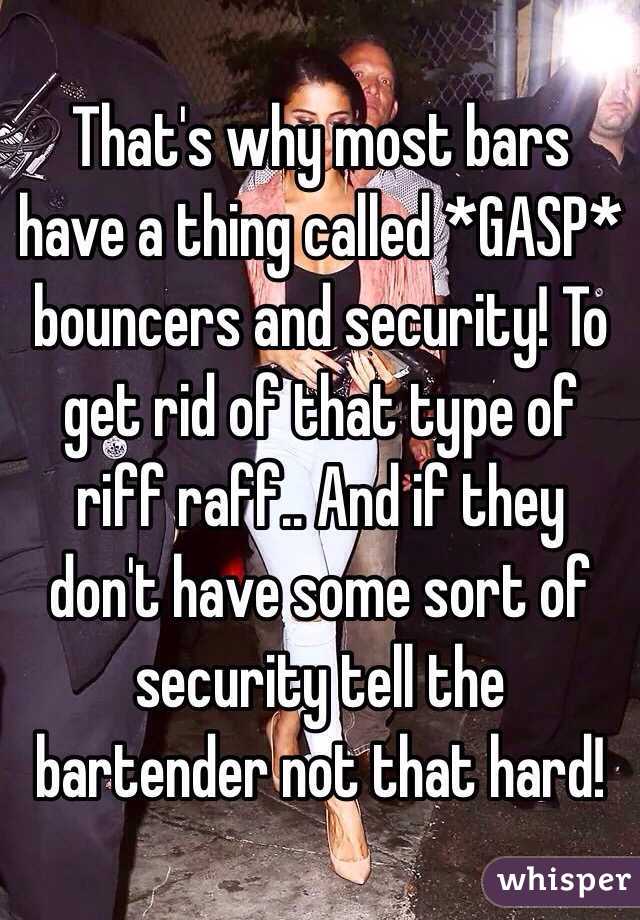 That's why most bars have a thing called *GASP* bouncers and security! To get rid of that type of riff raff.. And if they don't have some sort of security tell the bartender not that hard!

whisper